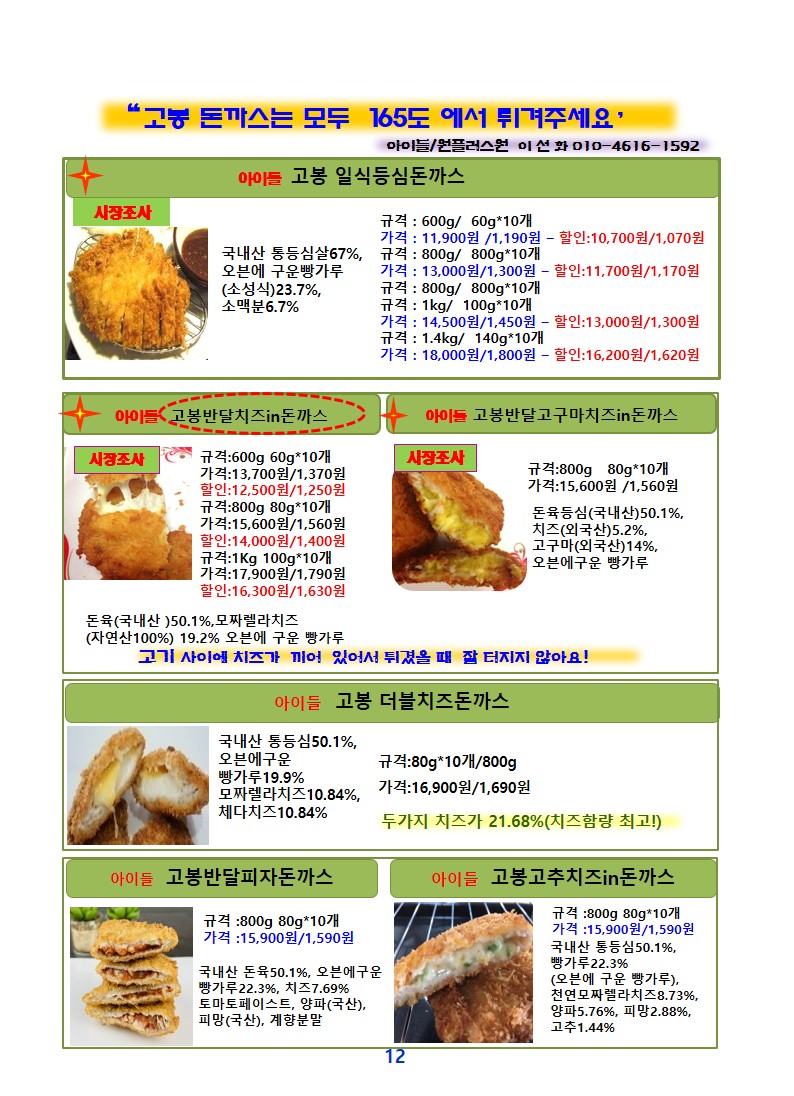 “고봉 돈까스는 모두 165도 에서 튀겨주세요’

아이들/원플러스원 이선화 010-4616-1592

아이들 고봉 일식등심돈까스

시장조사

국내산 통등심살67%, 오븐에 구운빵가루 (소성식)23.7%, 소맥분6.7%

규격 : 600g/ 60g*10개
가격 : 11,900원 /1,190원 – 할인:10,700원/1,070원
규격 : 800g/ 800g*10개
가격 : 13,000원/1,300원 – 할인:11,700원/1,170원
규격 : 800g/ 800g*10개
규격 : 1kg/ 100g*10개
가격 : 14,500원/1,450원 – 할인:13,000원/1,300원
규격 : 1.4kg/ 140g*10개
가격 : 18,000원/1,800원 – 할인:16,200원/1,620원

아이들 고봉반달치즈in돈까스

시장조사

규격:600g 60g*10개
가격:13,700원/1,370원
할인:12,500원/1,250원
규격:800g 80g*10개
가격:15,600원/1,560원
할인:14,000원/1,400원
규격:1Kg 100g*10개
가격:17,900원/1,790원
할인:16,300원/1,630원

돈육(국내산 )50.1%,모짜렐라치즈 (자연산100%) 19.2% 오븐에 구운 빵가루

고기 사이에 치즈가 끼어 있어서 튀겼을 때 잘 터지지 않아요!

아이들 고봉반달고구마치즈in돈까스

시장조사

규격:800g 80g*10개
가격:15,600원 /1,560원

돈육등심(국내산)50.1%, 치즈(외국산)5.2%, 고구마(외국산)14%, 오븐에구운 빵가루

아이들 고봉 더블치즈돈까스

국내산 통등심50.1%, 오븐에구운 빵가루19.9% 모짜렐라치즈10.84%, 체다치즈10.84%

규격:80g*10개/800g
가격:16,900원/1,690원

두가지 치즈가 21.68%(치즈함량 최고!)

아이들 고봉반달피자돈까스

규격 :800g 80g*10개
가격 :15,900원/1,590원

국내산 돈육50.1%, 오븐에구운 빵가루22.3%, 치즈7.69% 토마토페이스트, 양파(국산), 피망(국산), 계향분말

아이들 고봉고추치즈in돈까스

규격 :800g 80g*10개
가격 :15,900원/1,590원
국내산 통등심50.1%, 빵가루22.3% (오븐에 구운 빵가루), 천연모짜렐라치즈8.73%, 양파5.76%, 피망2.88%, 고추1.44%

12